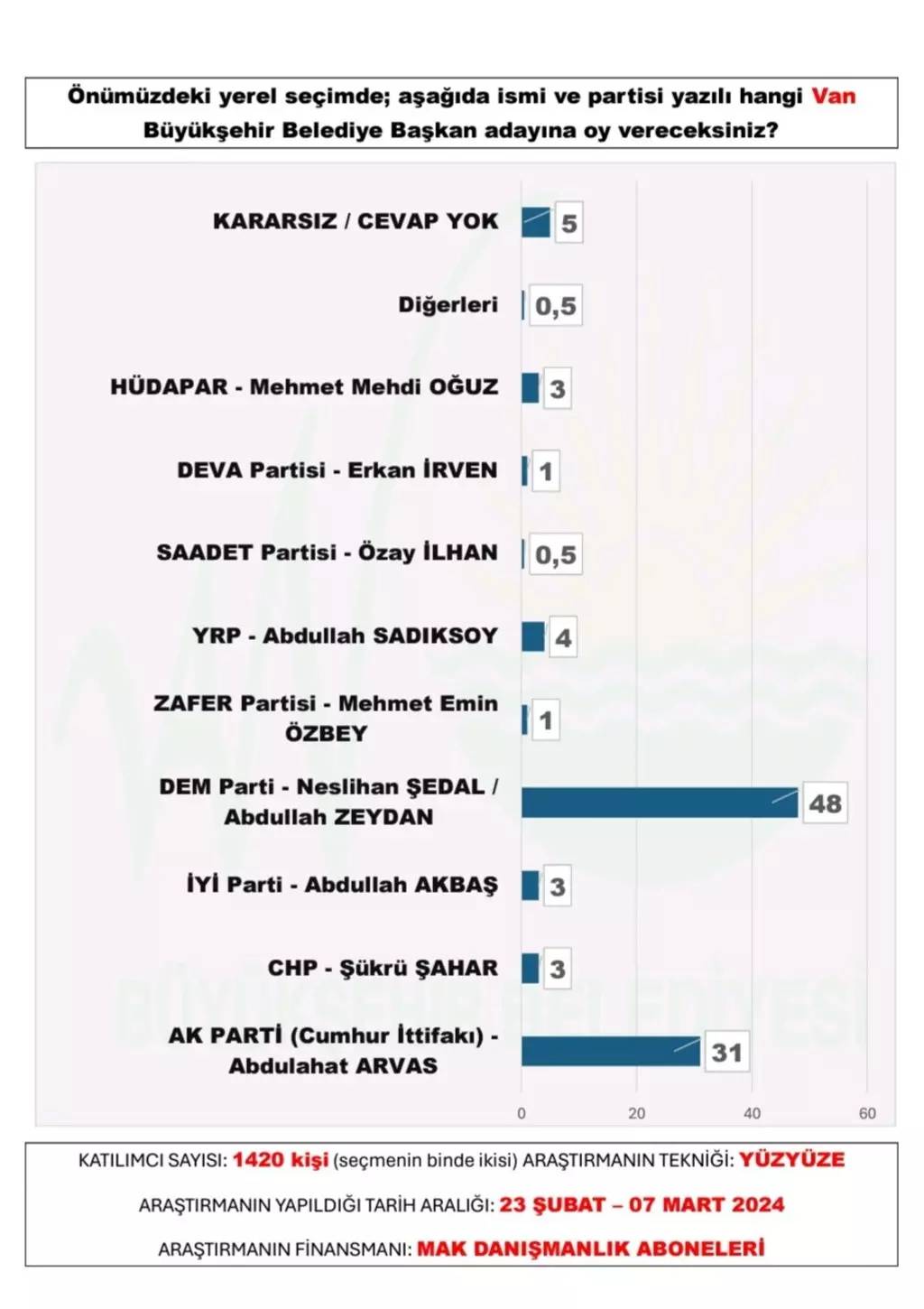 Önümüzdeki yerel seçimde; aşağıda ismi ve partisi yazılı hangi Van Büyükşehir Belediye Başkan adayına oy vereceksiniz?

KARARSIZ / CEVAP YOK 5
Diğerleri 0,5
HÜDAPAR - Mehmet Mehdi OĞUZ 3
DEVA Partisi - Erkan İRVEN 1
SAADET Partisi - Özay İLHAN 0,5
YRP - Abdullah SADIKSOY 4
ZAFER Partisi - Mehmet Emin ÖZBEY 1
DEM Parti - Neslihan ŞEDAL / Abdullah ZEYDAN 48
İYİ Parti - Abdullah AKBAŞ 3
CHP - Şükrü ŞAHAR 3
AK PARTİ (Cumhur İttifakı) - Abdulahat ARVAS 31

0 20 40 60

BÜYÜKŞEHİR BELEDİYESİ

KATILIMCI SAYISI: 1420 kişi (seçmenin binde ikisi) ARAŞTIRMANIN TEKNİĞİ: YÜZYÜZE

ARAŞTIRMANIN YAPILDIĞI TARİH ARALIĞI: 23 ŞUBAT – 07 MART 2024

ARAŞTIRMANIN FİNANSMANI: MAK DANIŞMANLIK ABONELERİ